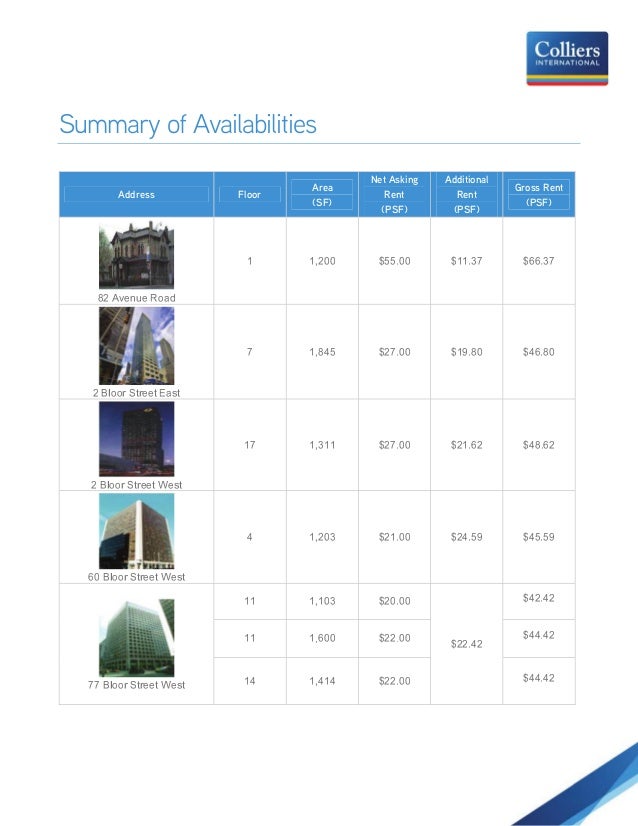 Colliers
INTERNATIONAL

Summary of Availabilities

| Address | Floor | Area (SF) | Net Asking Rent (PSF) | Additional Rent (PSF) | Gross Rent (PSF) |
|---|---|---|---|---|---|
| 82 Avenue Road | 1 | 1,200 | $55.00 | $11.37 | $66.37 |
| 2 Bloor Street East | 7 | 1,845 | $27.00 | $19.80 | $46.80 |
| 2 Bloor Street West | 17 | 1,311 | $27.00 | $21.62 | $48.62 |
| 60 Bloor Street West | 4 | 1,203 | $21.00 | $24.59 | $45.59 |
| 77 Bloor Street West | 11 | 1,103 | $20.00 | $22.42 | $42.42 |
| | 11 | 1,600 | $22.00 | | $44.42 |
| | 14 | 1,414 | $22.00 | | $44.42 |